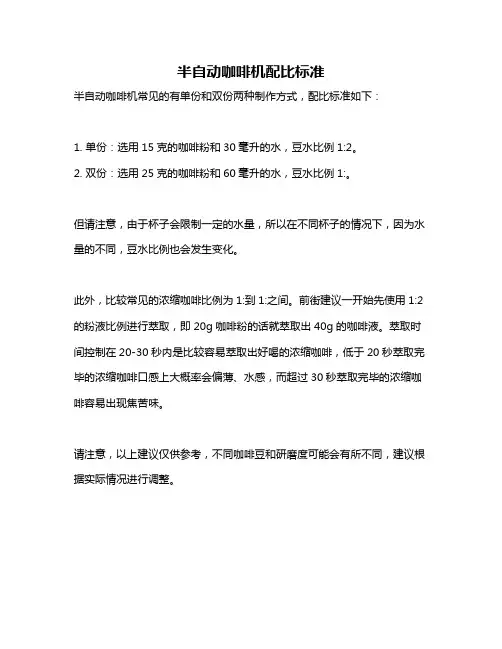 半自动咖啡机配比标准

半自动咖啡机常见的有单份和双份两种制作方式，配比标准如下：

1. 单份：选用 15 克的咖啡粉和 30 毫升的水，豆水比例 1:2。

2. 双份：选用 25 克的咖啡粉和 60 毫升的水，豆水比例 1:。

但请注意，由于杯子会限制一定的水量，所以在不同杯子的情况下，因为水量的不同，豆水比例也会发生变化。

此外，比较常见的浓缩咖啡比例为 1:到 1:之间。前街建议一开始先使用 1:2 的粉液比例进行萃取，即 20g 咖啡粉的话就萃取出 40g 的咖啡液。萃取时间控制在 20-30 秒内是比较容易萃取出好喝的浓缩咖啡，低于 20 秒萃取完毕的浓缩咖啡口感上大概率会偏薄、水感，而超过 30 秒萃取完毕的浓缩咖啡容易出现焦苦味。

请注意，以上建议仅供参考，不同咖啡豆和研磨度可能会有所不同，建议根据实际情况进行调整。